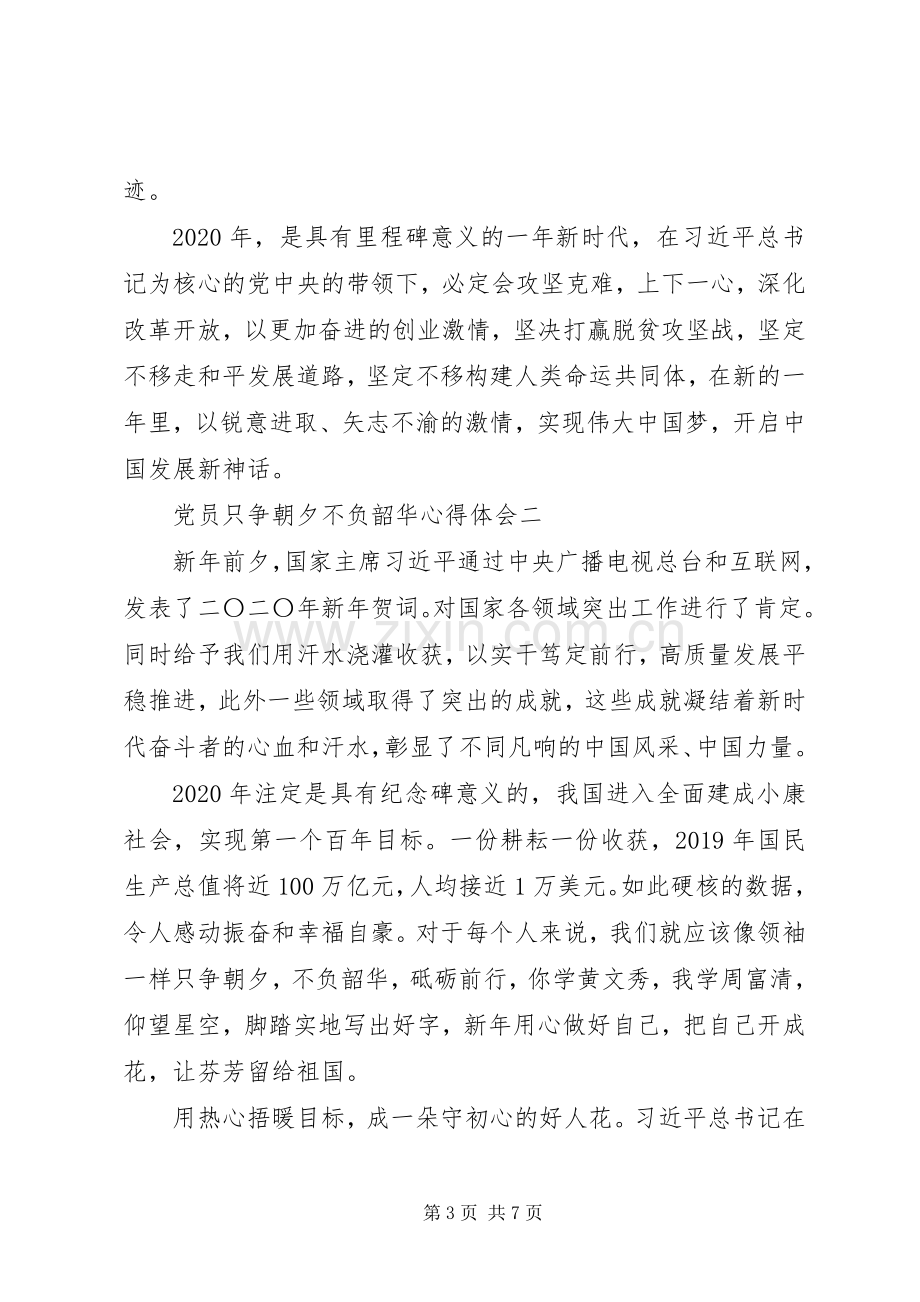 迹。

2020年，是具有里程碑意义的一年新时代，在习近平总书记为核心的党中央的带领下，必定会攻坚克难，上下一心，深化改革开放，以更加奋进的创业激情，坚决打赢脱贫攻坚战，坚定不移走和平发展道路，坚定不移构建人类命运共同体，在新的一年里，以锐意进取、矢志不渝的激情，实现伟大中国梦，开启中国发展新神话。

党员只争朝夕不负韶华心得体会二

新年前夕，国家主席习近平通过中央广播电视总台和互联网，发表了二〇二〇年新年贺词。对国家各领域突出工作进行了肯定。同时给予我们用汗水浇灌收获，以实干笃定前行，高质量发展平稳推进，此外一些领域取得了突出的成就，这些成就凝结着新时代奋斗者的心血和汗水，彰显了不同凡响的中国风采、中国力量。

2020年注定是具有纪念碑意义的，我国进入全面建成小康社会，实现第一个百年目标。一份耕耘一份收获，2019年国民生产总值将近100万亿元，人均接近1万美元。如此硬核的数据，令人感动振奋和幸福自豪。对于每个人来说，我们就应该像领袖一样只争朝夕，不负韶华，砥砺前行，你学黄文秀，我学周富清，仰望星空，脚踏实地写出好字，新年用心做好自己，把自己开成花，让芬芳留给祖国。

用热心捂暖目标，成一朵守初心的好人花。习近平总书记在

第3页 共7页

www.zixin.com.cn